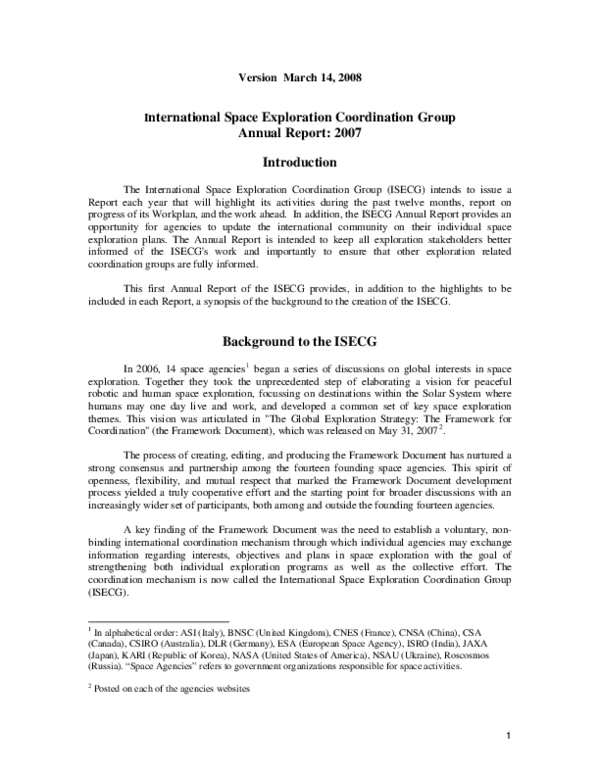 Version March 14, 2008

International Space Exploration Coordination Group
Annual Report: 2007

Introduction

The International Space Exploration Coordination Group (ISECG) intends to issue a Report each year that will highlight its activities during the past twelve months, report on progress of its Workplan, and the work ahead. In addition, the ISECG Annual Report provides an opportunity for agencies to update the international community on their individual space exploration plans. The Annual Report is intended to keep all exploration stakeholders better informed of the ISECG's work and importantly to ensure that other exploration related coordination groups are fully informed.

This first Annual Report of the ISECG provides, in addition to the highlights to be included in each Report, a synopsis of the background to the creation of the ISECG.

Background to the ISECG

In 2006, 14 space agencies$^{1}$ began a series of discussions on global interests in space exploration. Together they took the unprecedented step of elaborating a vision for peaceful robotic and human space exploration, focussing on destinations within the Solar System where humans may one day live and work, and developed a common set of key space exploration themes. This vision was articulated in "The Global Exploration Strategy: The Framework for Coordination" (the Framework Document), which was released on May 31, 2007$^{2}$.

The process of creating, editing, and producing the Framework Document has nurtured a strong consensus and partnership among the fourteen founding space agencies. This spirit of openness, flexibility, and mutual respect that marked the Framework Document development process yielded a truly cooperative effort and the starting point for broader discussions with an increasingly wider set of participants, both among and outside the founding fourteen agencies.

A key finding of the Framework Document was the need to establish a voluntary, non-binding international coordination mechanism through which individual agencies may exchange information regarding interests, objectives and plans in space exploration with the goal of strengthening both individual exploration programs as well as the collective effort. The coordination mechanism is now called the International Space Exploration Coordination Group (ISECG).

$^{1}$ In alphabetical order: ASI (Italy), BNSC (United Kingdom), CNES (France), CNSA (China), CSA (Canada), CSIRO (Australia), DLR (Germany), ESA (European Space Agency), ISRO (India), JAXA (Japan), KARI (Republic of Korea), NASA (United States of America), NSAU (Ukraine), Roscosmos (Russia). "Space Agencies" refers to government organizations responsible for space activities.

$^{2}$ Posted on each of the agencies websites

1